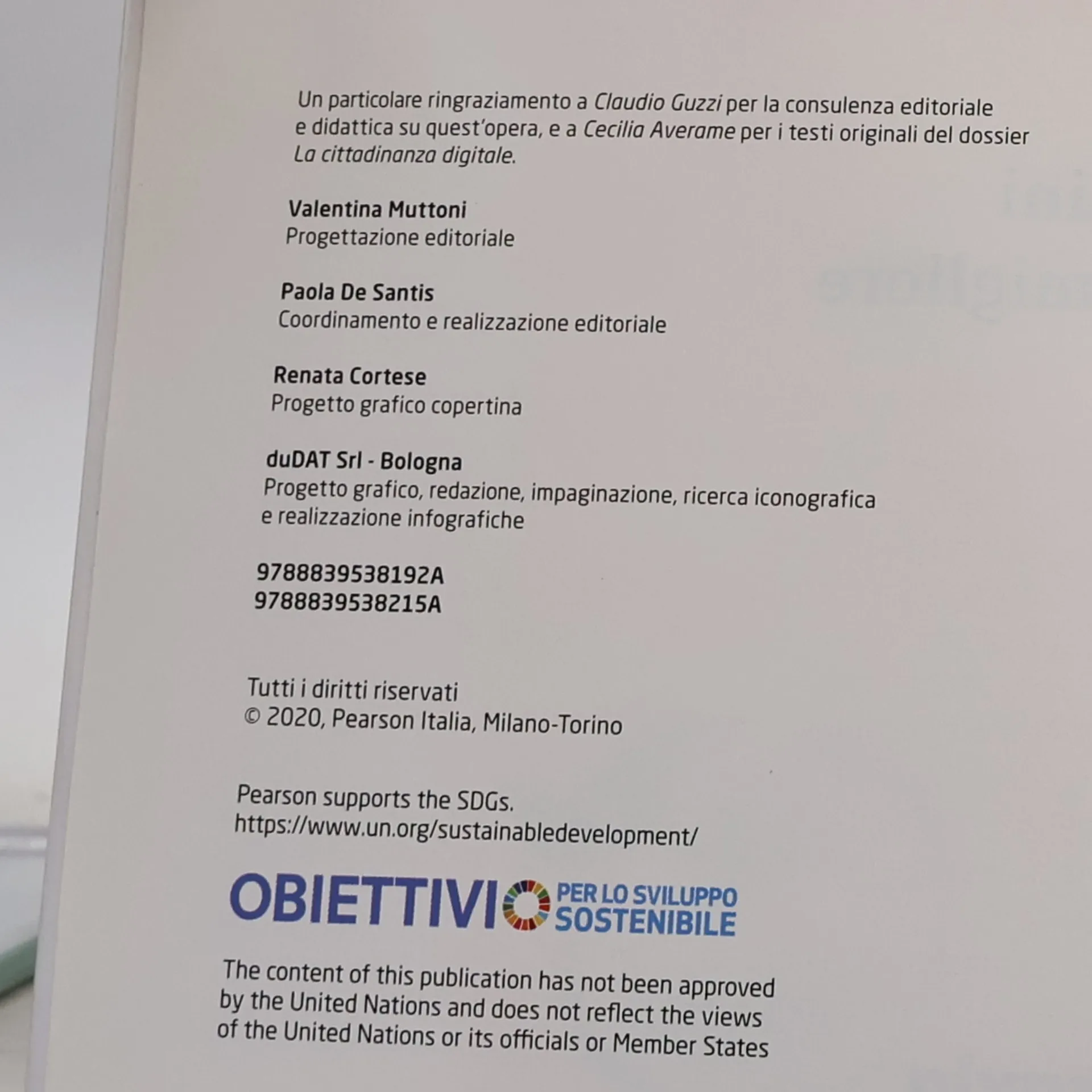 Un particolare ringraziamento a Claudio Guzzi per la consulenza editoriale e didattica su quest'opera, e a Cecilia Averame per i testi originali del dossier La cittadinanza digitale.

Valentina Muttoni
Progettazione editoriale

Paola De Santis
Coordinamento e realizzazione editoriale

Renata Cortese
Progetto grafico copertina

duDAT Srl - Bologna
Progetto grafico, redazione, impaginazione, ricerca iconografica e realizzazione infografiche

9788839538192A
9788839538215A

Tutti i diritti riservati
© 2020, Pearson Italia, Milano-Torino

Pearson supports the SDGs.
https://www.un.org/sustainabledevelopment/

OBIETTIVI PER LO SVILUPPO SOSTENIBILE

The content of this publication has not been approved by the United Nations and does not reflect the views of the United Nations or its officials or Member States